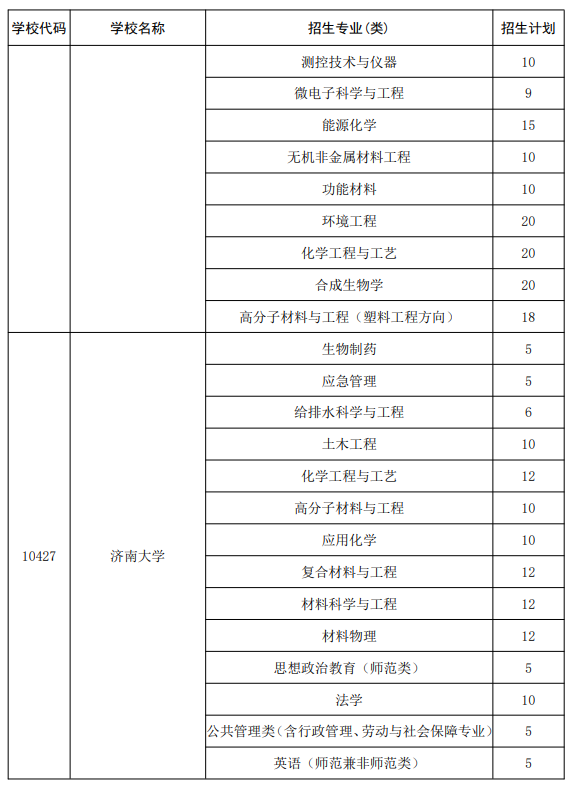 | 学校代码 | 学校名称 | 招生专业(类) | 招生计划 |
|---|---|---|---|
| | | 测控技术与仪器 | 10 |
| | | 微电子科学与工程 | 9 |
| | | 能源化学 | 15 |
| | | 无机非金属材料工程 | 10 |
| | | 功能材料 | 10 |
| | | 环境工程 | 20 |
| | | 化学工程与工艺 | 20 |
| | | 合成生物学 | 20 |
| | | 高分子材料与工程（塑料工程方向） | 18 |
| 10427 | 济南大学 | 生物制药 | 5 |
| | | 应急管理 | 5 |
| | | 给排水科学与工程 | 6 |
| | | 土木工程 | 10 |
| | | 化学工程与工艺 | 12 |
| | | 高分子材料与工程 | 10 |
| | | 应用化学 | 10 |
| | | 复合材料与工程 | 12 |
| | | 材料科学与工程 | 12 |
| | | 材料物理 | 12 |
| | | 思想政治教育（师范类） | 5 |
| | | 法学 | 10 |
| | | 公共管理类(含行政管理、劳动与社会保障专业) | 5 |
| | | 英语（师范兼非师范类） | 5 |